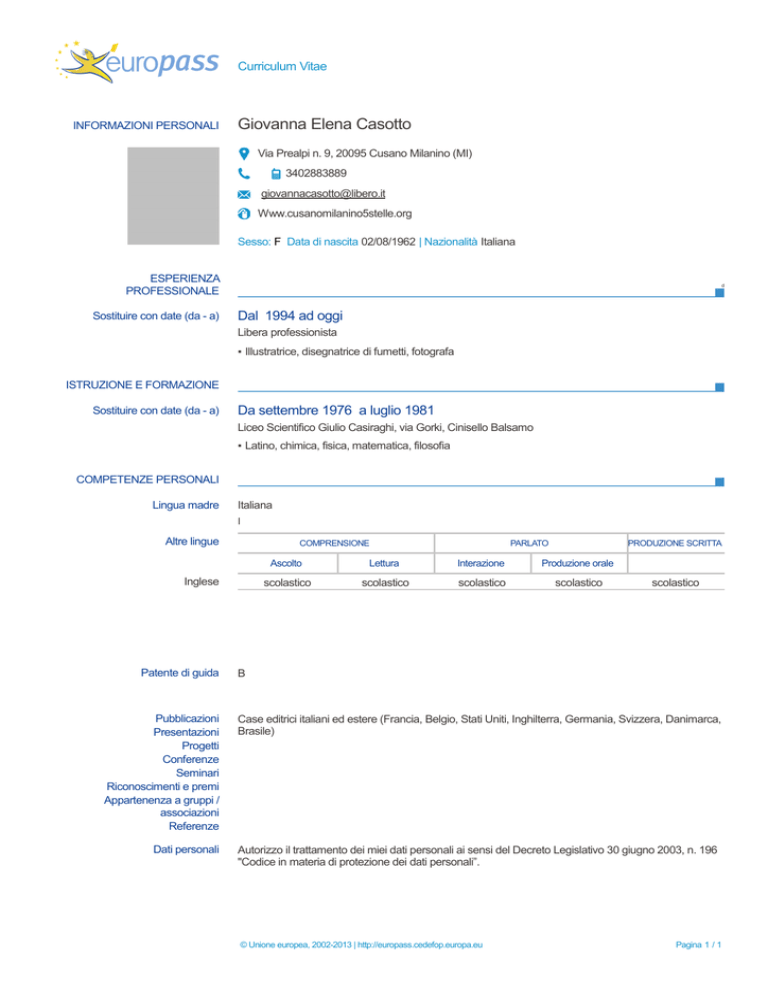 europass Curriculum Vitae

INFORMAZIONI PERSONALI Giovanna Elena Casotto

Via Prealpi n. 9, 20095 Cusano Milanino (MI)

3402883889

giovannacasotto@libero.it

Www.cusanomilanino5stelle.org

Sesso: F Data di nascita 02/08/1962 | Nazionalità Italiana

ESPERIENZA PROFESSIONALE

Sostituire con date (da - a) Dal 1994 ad oggi

Libera professionista

▪ Illustratrice, disegnatrice di fumetti, fotografa

ISTRUZIONE E FORMAZIONE

Sostituire con date (da - a) Da settembre 1976 a luglio 1981

Liceo Scientifico Giulio Casiraghi, via Gorki, Cinisello Balsamo

▪ Latino, chimica, fisica, matematica, filosofia

COMPETENZE PERSONALI

Lingua madre Italiana

I

Altre lingue

| | COMPRENSIONE | | PARLATO | | PRODUZIONE SCRITTA |
|---|---|---|---|---|---|
| | Ascolto | Lettura | Interazione | Produzione orale | |
| Inglese | scolastico | scolastico | scolastico | scolastico | scolastico |

Patente di guida B

Pubblicazioni
Presentazioni
Progetti
Conferenze
Seminari
Riconoscimenti e premi
Appartenenza a gruppi / associazioni
Referenze

Case editrici italiani ed estere (Francia, Belgio, Stati Uniti, Inghilterra, Germania, Svizzera, Danimarca, Brasile)

Dati personali Autorizzo il trattamento dei miei dati personali ai sensi del Decreto Legislativo 30 giugno 2003, n. 196 "Codice in materia di protezione dei dati personali".

© Unione europea, 2002-2013 | http://europass.cedefop.europa.eu Pagina 1 / 1